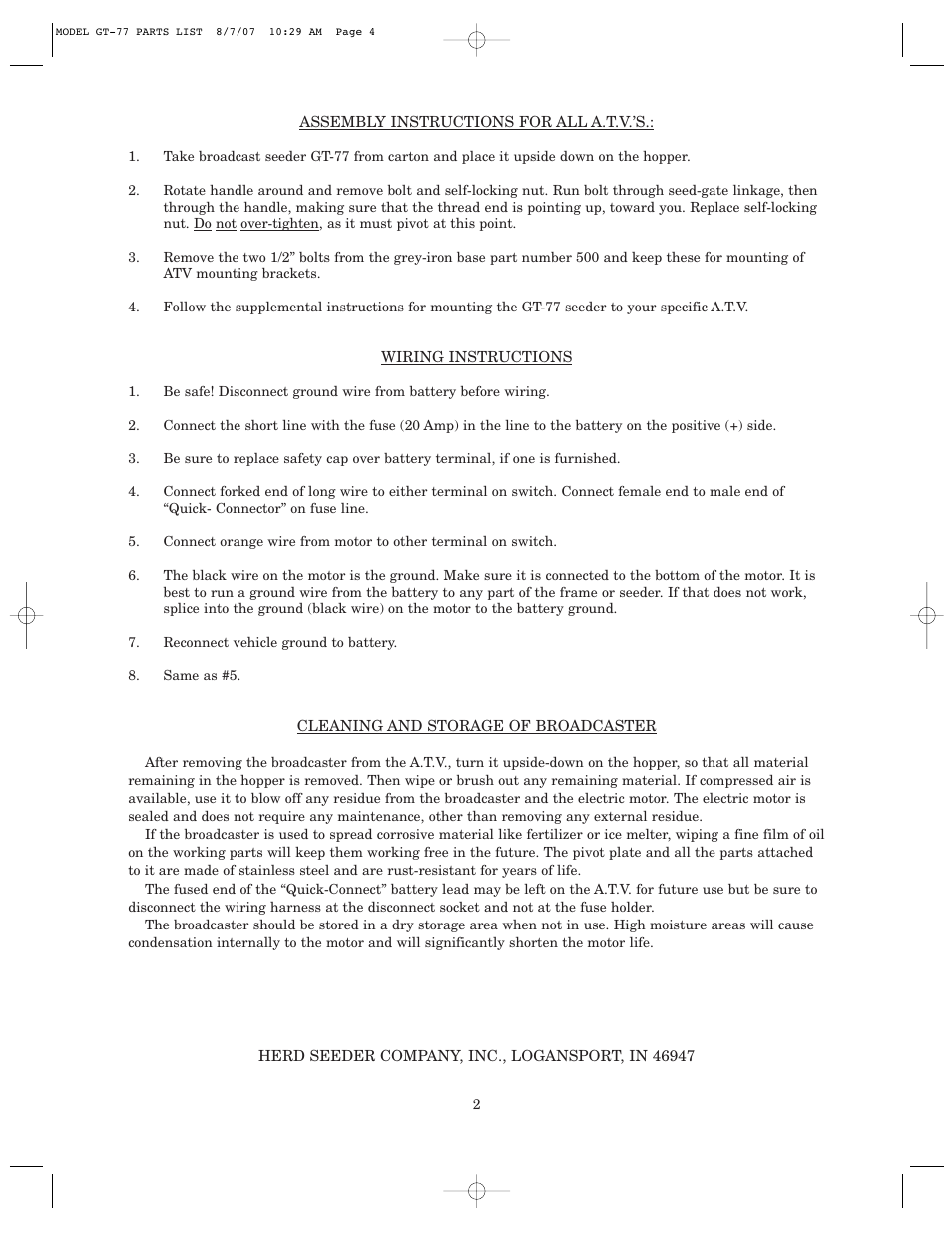 MODEL GT-77 PARTS LIST 8/7/07 10:29 AM Page 4

ASSEMBLY INSTRUCTIONS FOR ALL A.T.V.'S.:

1. Take broadcast seeder GT-77 from carton and place it upside down on the hopper.

2. Rotate handle around and remove bolt and self-locking nut. Run bolt through seed-gate linkage, then through the handle, making sure that the thread end is pointing up, toward you. Replace self-locking nut. Do not over-tighten, as it must pivot at this point.

3. Remove the two 1/2" bolts from the grey-iron base part number 500 and keep these for mounting of ATV mounting brackets.

4. Follow the supplemental instructions for mounting the GT-77 seeder to your specific A.T.V.

WIRING INSTRUCTIONS

1. Be safe! Disconnect ground wire from battery before wiring.

2. Connect the short line with the fuse (20 Amp) in the line to the battery on the positive (+) side.

3. Be sure to replace safety cap over battery terminal, if one is furnished.

4. Connect forked end of long wire to either terminal on switch. Connect female end to male end of "Quick- Connector" on fuse line.

5. Connect orange wire from motor to other terminal on switch.

6. The black wire on the motor is the ground. Make sure it is connected to the bottom of the motor. It is best to run a ground wire from the battery to any part of the frame or seeder. If that does not work, splice into the ground (black wire) on the motor to the battery ground.

7. Reconnect vehicle ground to battery.

8. Same as #5.

CLEANING AND STORAGE OF BROADCASTER

After removing the broadcaster from the A.T.V., turn it upside-down on the hopper, so that all material remaining in the hopper is removed. Then wipe or brush out any remaining material. If compressed air is available, use it to blow off any residue from the broadcaster and the electric motor. The electric motor is sealed and does not require any maintenance, other than removing any external residue.

If the broadcaster is used to spread corrosive material like fertilizer or ice melter, wiping a fine film of oil on the working parts will keep them working free in the future. The pivot plate and all the parts attached to it are made of stainless steel and are rust-resistant for years of life.

The fused end of the "Quick-Connect" battery lead may be left on the A.T.V. for future use but be sure to disconnect the wiring harness at the disconnect socket and not at the fuse holder.

The broadcaster should be stored in a dry storage area when not in use. High moisture areas will cause condensation internally to the motor and will significantly shorten the motor life.

HERD SEEDER COMPANY, INC., LOGANSPORT, IN 46947

2